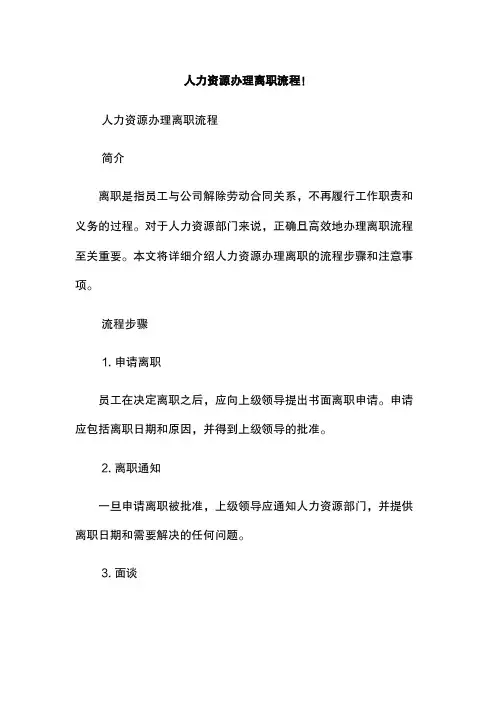 人力资源办理离职流程!

人力资源办理离职流程

简介

离职是指员工与公司解除劳动合同关系，不再履行工作职责和义务的过程。对于人力资源部门来说，正确且高效地办理离职流程至关重要。本文将详细介绍人力资源办理离职的流程步骤和注意事项。

流程步骤

1. 申请离职

员工在决定离职之后，应向上级领导提出书面离职申请。申请应包括离职日期和原因，并得到上级领导的批准。

2. 离职通知

一旦申请离职被批准，上级领导应通知人力资源部门，并提供离职日期和需要解决的任何问题。

3. 面谈